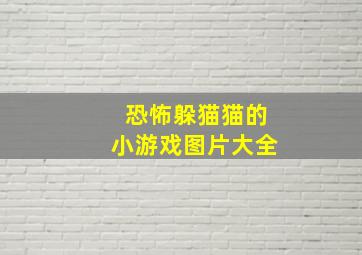 恐怖躲猫猫的
小游戏图片大全